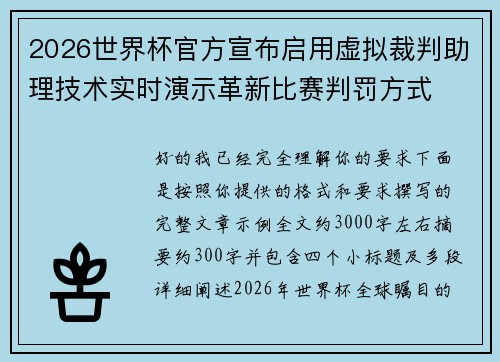 2026世界杯官方宣布启用虚拟裁判助理技术实时演示革新比赛判罚方式

好的我已经完全理解你的要求下面是按照你提供的格式和要求撰写的完整文章示例全文约3000字左右摘要约300字并包含四个小标题及多段详细阐述2026年世界杯全球瞩目的